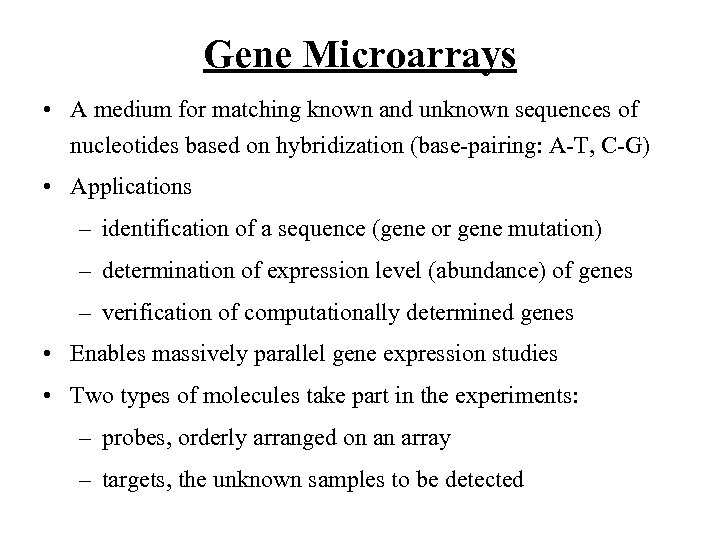 Gene Microarrays

• A medium for matching known and unknown sequences of nucleotides based on hybridization (base-pairing: A-T, C-G)

• Applications

– identification of a sequence (gene or gene mutation)

– determination of expression level (abundance) of genes

– verification of computationally determined genes

• Enables massively parallel gene expression studies

• Two types of molecules take part in the experiments:

– probes, orderly arranged on an array

– targets, the unknown samples to be detected